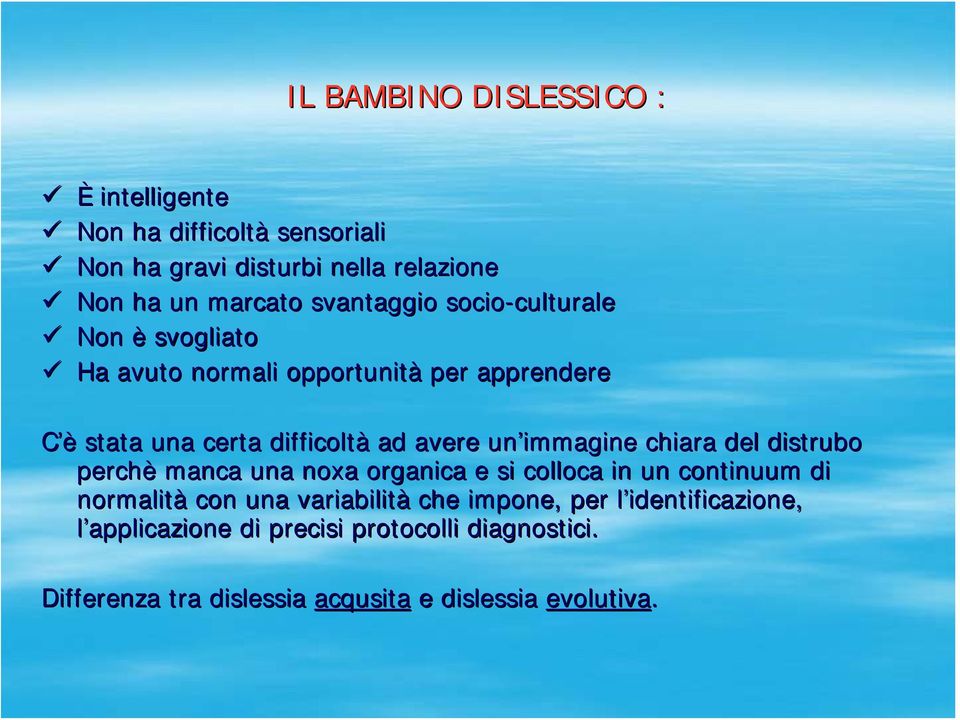 IL BAMBINO DISLESSICO :

✓ È intelligente
✓ Non ha difficoltà sensoriali
✓ Non ha gravi disturbi nella relazione
✓ Non ha un marcato svantaggio socio-culturale
✓ Non è svogliato
✓ Ha avuto normali opportunità per apprendere

C'è stata una certa difficoltà ad avere un'immagine chiara del distrubo perchè manca una noxa organica e si colloca in un continuum di normalità con una variabilità che impone, per l'identificazione, l'applicazione di precisi protocolli diagnostici.

Differenza tra dislessia acqusita e dislessia evolutiva.